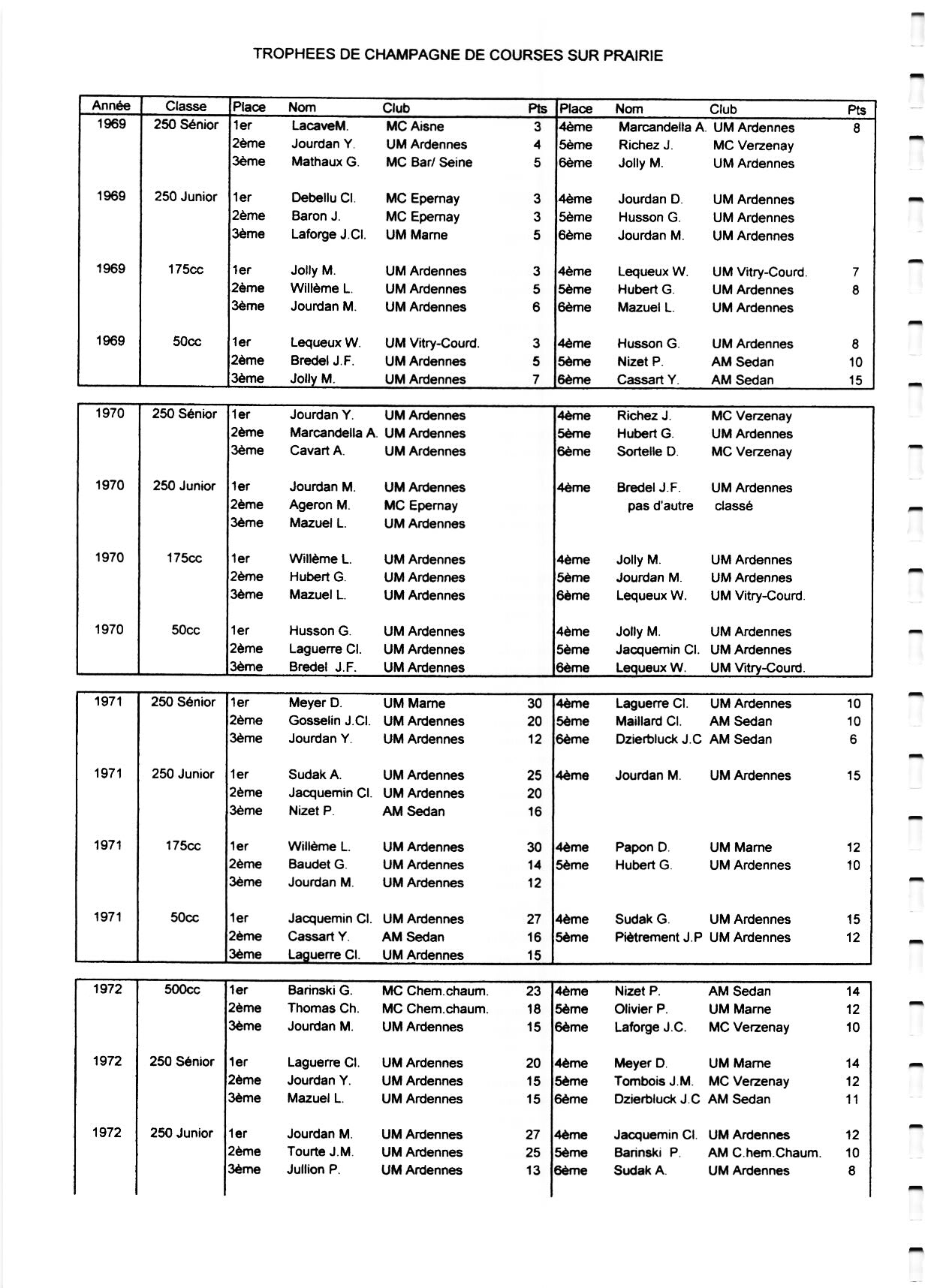 TROPHEES DE CHAMPAGNE DE COURSES SUR PRAIRIE

| Année | Classe | Place | Nom | Club | Pts | Place | Nom | Club | Pts |
|---|---|---|---|---|---|---|---|---|---|
| 1969 | 250 Sénior | 1er | LacaveM. | MC Aisne | 3 | 4ème | Marcandella A. | UM Ardennes | 8 |
| | | 2ème | Jourdan Y. | UM Ardennes | 4 | 5ème | Richez J. | MC Verzenay | |
| | | 3ème | Mathaux G. | MC Bar/ Seine | 5 | 6ème | Jolly M. | UM Ardennes | |
| 1969 | 250 Junior | 1er | Debellu Cl. | MC Epernay | 3 | 4ème | Jourdan D. | UM Ardennes | |
| | | 2ème | Baron J. | MC Epernay | 3 | 5ème | Husson G. | UM Ardennes | |
| | | 3ème | Laforge J.Cl. | UM Marne | 5 | 6ème | Jourdan M. | UM Ardennes | |
| 1969 | 175cc | 1er | Jolly M. | UM Ardennes | 3 | 4ème | Lequeux W. | UM Vitry-Courd. | 7 |
| | | 2ème | Willème L. | UM Ardennes | 5 | 5ème | Hubert G. | UM Ardennes | 8 |
| | | 3ème | Jourdan M. | UM Ardennes | 6 | 6ème | Mazuel L. | UM Ardennes | |
| 1969 | 50cc | 1er | Lequeux W. | UM Vitry-Courd. | 3 | 4ème | Husson G. | UM Ardennes | 8 |
| | | 2ème | Bredel J.F. | UM Ardennes | 5 | 5ème | Nizet P. | AM Sedan | 10 |
| | | 3ème | Jolly M. | UM Ardennes | 7 | 6ème | Cassart Y. | AM Sedan | 15 |

| | | | | | | | | | |
|---|---|---|---|---|---|---|---|---|---|
| 1970 | 250 Sénior | 1er | Jourdan Y. | UM Ardennes | | 4ème | Richez J. | MC Verzenay | |
| | | 2ème | Marcandella A. | UM Ardennes | | 5ème | Hubert G. | UM Ardennes | |
| | | 3ème | Cavart A. | UM Ardennes | | 6ème | Sortelle D. | MC Verzenay | |
| 1970 | 250 Junior | 1er | Jourdan M. | UM Ardennes | | 4ème | Bredel J.F. | UM Ardennes | |
| | | 2ème | Ageron M. | MC Epernay | | | pas d'autre | classé | |
| | | 3ème | Mazuel L. | UM Ardennes | | | | | |
| 1970 | 175cc | 1er | Willème L. | UM Ardennes | | 4ème | Jolly M. | UM Ardennes | |
| | | 2ème | Hubert G. | UM Ardennes | | 5ème | Jourdan M. | UM Ardennes | |
| | | 3ème | Mazuel L. | UM Ardennes | | 6ème | Lequeux W. | UM Vitry-Courd. | |
| 1970 | 50cc | 1er | Husson G. | UM Ardennes | | 4ème | Jolly M. | UM Ardennes | |
| | | 2ème | Laguerre Cl. | UM Ardennes | | 5ème | Jacquemin Cl. | UM Ardennes | |
| | | 3ème | Bredel J.F. | UM Ardennes | | 6ème | Lequeux W. | UM Vitry-Courd. | |

| | | | | | | | | | |
|---|---|---|---|---|---|---|---|---|---|
| 1971 | 250 Sénior | 1er | Meyer D. | UM Marne | 30 | 4ème | Laguerre Cl. | UM Ardennes | 10 |
| | | 2ème | Gosselin J.Cl. | UM Ardennes | 20 | 5ème | Maillard Cl. | AM Sedan | 10 |
| | | 3ème | Jourdan Y. | UM Ardennes | 12 | 6ème | Dzierbluck J.C | AM Sedan | 6 |
| 1971 | 250 Junior | 1er | Sudak A. | UM Ardennes | 25 | 4ème | Jourdan M. | UM Ardennes | 15 |
| | | 2ème | Jacquemin Cl. | UM Ardennes | 20 | | | | |
| | | 3ème | Nizet P. | AM Sedan | 16 | | | | |
| 1971 | 175cc | 1er | Willème L. | UM Ardennes | 30 | 4ème | Papon D. | UM Marne | 12 |
| | | 2ème | Baudet G. | UM Ardennes | 14 | 5ème | Hubert G. | UM Ardennes | 10 |
| | | 3ème | Jourdan M. | UM Ardennes | 12 | | | | |
| 1971 | 50cc | 1er | Jacquemin Cl. | UM Ardennes | 27 | 4ème | Sudak G. | UM Ardennes | 15 |
| | | 2ème | Cassart Y. | AM Sedan | 16 | 5ème | Piètrement J.P | UM Ardennes | 12 |
| | | 3ème | Laguerre Cl. | UM Ardennes | 15 | | | | |

| | | | | | | | | | |
|---|---|---|---|---|---|---|---|---|---|
| 1972 | 500cc | 1er | Barinski G. | MC Chem.chaum. | 23 | 4ème | Nizet P. | AM Sedan | 14 |
| | | 2ème | Thomas Ch. | MC Chem.chaum. | 18 | 5ème | Olivier P. | UM Marne | 12 |
| | | 3ème | Jourdan M. | UM Ardennes | 15 | 6ème | Laforge J.C. | MC Verzenay | 10 |
| 1972 | 250 Sénior | 1er | Laguerre Cl. | UM Ardennes | 20 | 4ème | Meyer D. | UM Marne | 14 |
| | | 2ème | Jourdan Y. | UM Ardennes | 15 | 5ème | Tombois J.M. | MC Verzenay | 12 |
| | | 3ème | Mazuel L. | UM Ardennes | 15 | 6ème | Dzierbluck J.C | AM Sedan | 11 |
| 1972 | 250 Junior | 1er | Jourdan M. | UM Ardennes | 27 | 4ème | Jacquemin Cl. | UM Ardennes | 12 |
| | | 2ème | Tourte J.M. | UM Ardennes | 25 | 5ème | Barinski P. | AM C.hem.Chaum. | 10 |
| | | 3ème | Jullion P. | UM Ardennes | 13 | 6ème | Sudak A. | UM Ardennes | 8 |